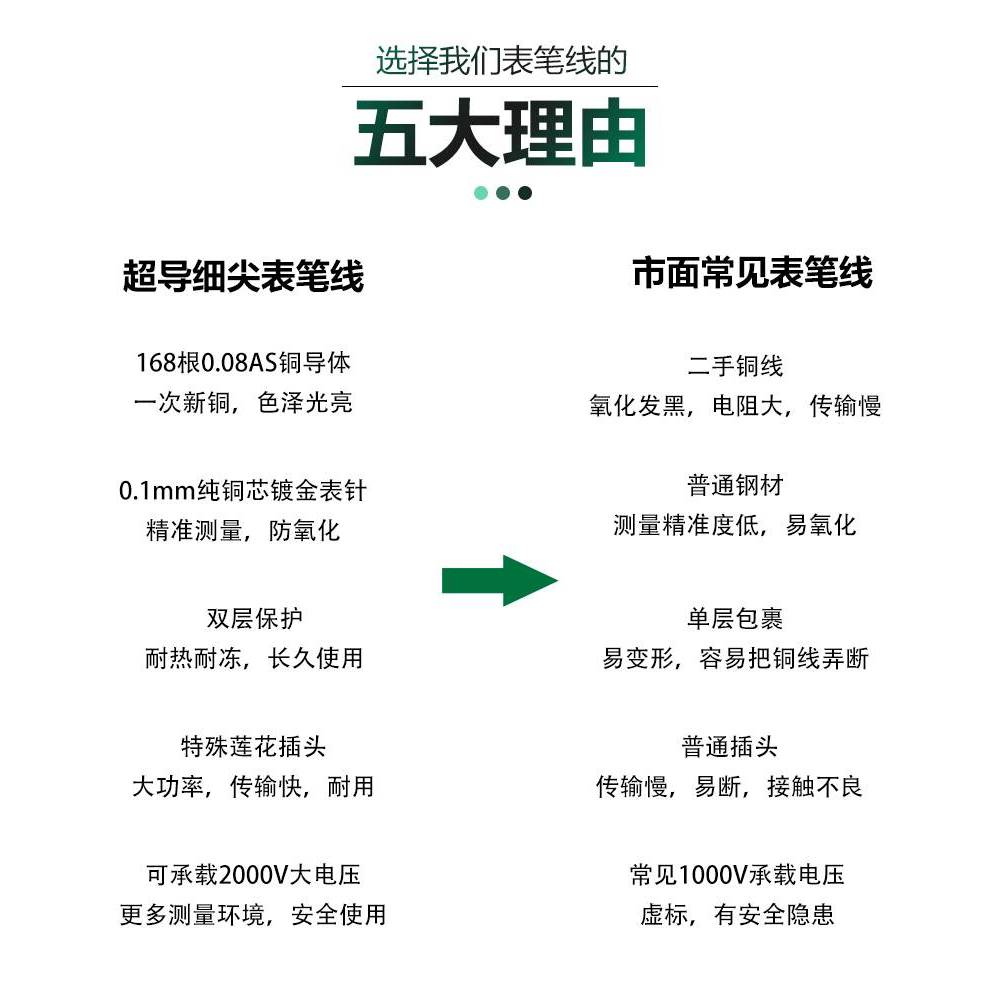 选择我们表笔线的

五大理由

超导细尖表笔线

168根0.08AS铜导体
一次新铜，色泽光亮

0.1mm纯铜芯镀金表针
精准测量，防氧化

双层保护
耐热耐冻，长久使用

特殊莲花插头
大功率，传输快，耐用

可承载2000V大电压
更多测量环境，安全使用

市面常见表笔线

二手铜线
氧化发黑，电阻大，传输慢

普通钢材
测量精准度低，易氧化

单层包裹
易变形，容易把铜线弄断

普通插头
传输慢，易断，接触不良

常见1000V承载电压
虚标，有安全隐患